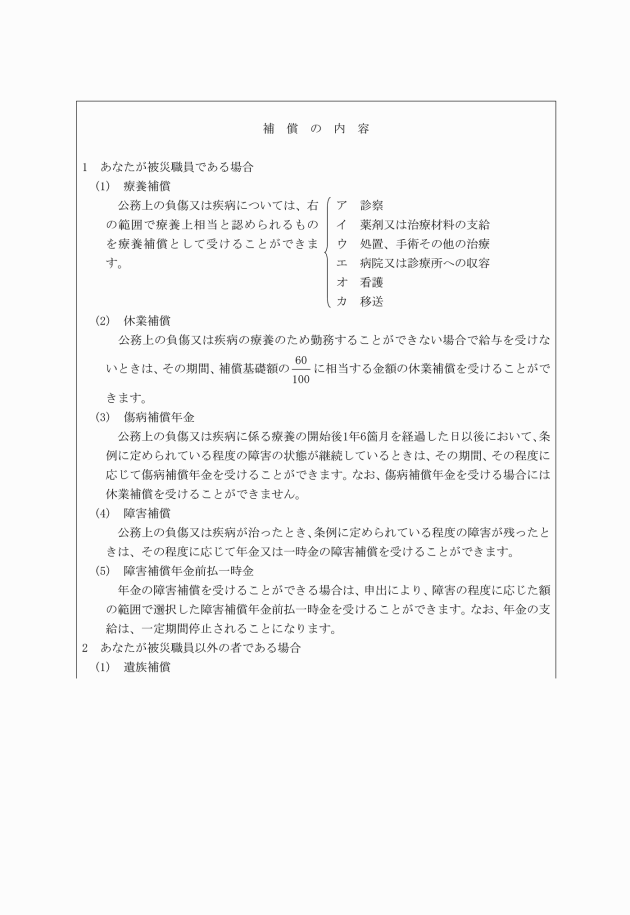 補　償　の　内　容

1　あなたが被災職員である場合

(1)　療養補償

公務上の負傷又は疾病については、右の範囲で療養上相当と認められるものを療養補償として受けることができます。

ア　診察
イ　薬剤又は治療材料の支給
ウ　処置、手術その他の治療
エ　病院又は診療所への収容
オ　看護
カ　移送

(2)　休業補償

公務上の負傷又は疾病の療養のため勤務することができない場合で給与を受けないときは、その期間、補償基礎額の$\frac{60}{100}$に相当する金額の休業補償を受けることができます。

(3)　傷病補償年金

公務上の負傷又は疾病に係る療養の開始後1年6箇月を経過した日以後において、条例に定められている程度の障害の状態が継続しているときは、その期間、その程度に応じて傷病補償年金を受けることができます。なお、傷病補償年金を受ける場合には休業補償を受けることができません。

(4)　障害補償

公務上の負傷又は疾病が治ったとき、条例に定められている程度の障害が残ったときは、その程度に応じて年金又は一時金の障害補償を受けることができます。

(5)　障害補償年金前払一時金

年金の障害補償を受けることができる場合は、申出により、障害の程度に応じた額の範囲で選択した障害補償年金前払一時金を受けることができます。なお、年金の支給は、一定期間停止されることになります。

2　あなたが被災職員以外の者である場合

(1)　遺族補償